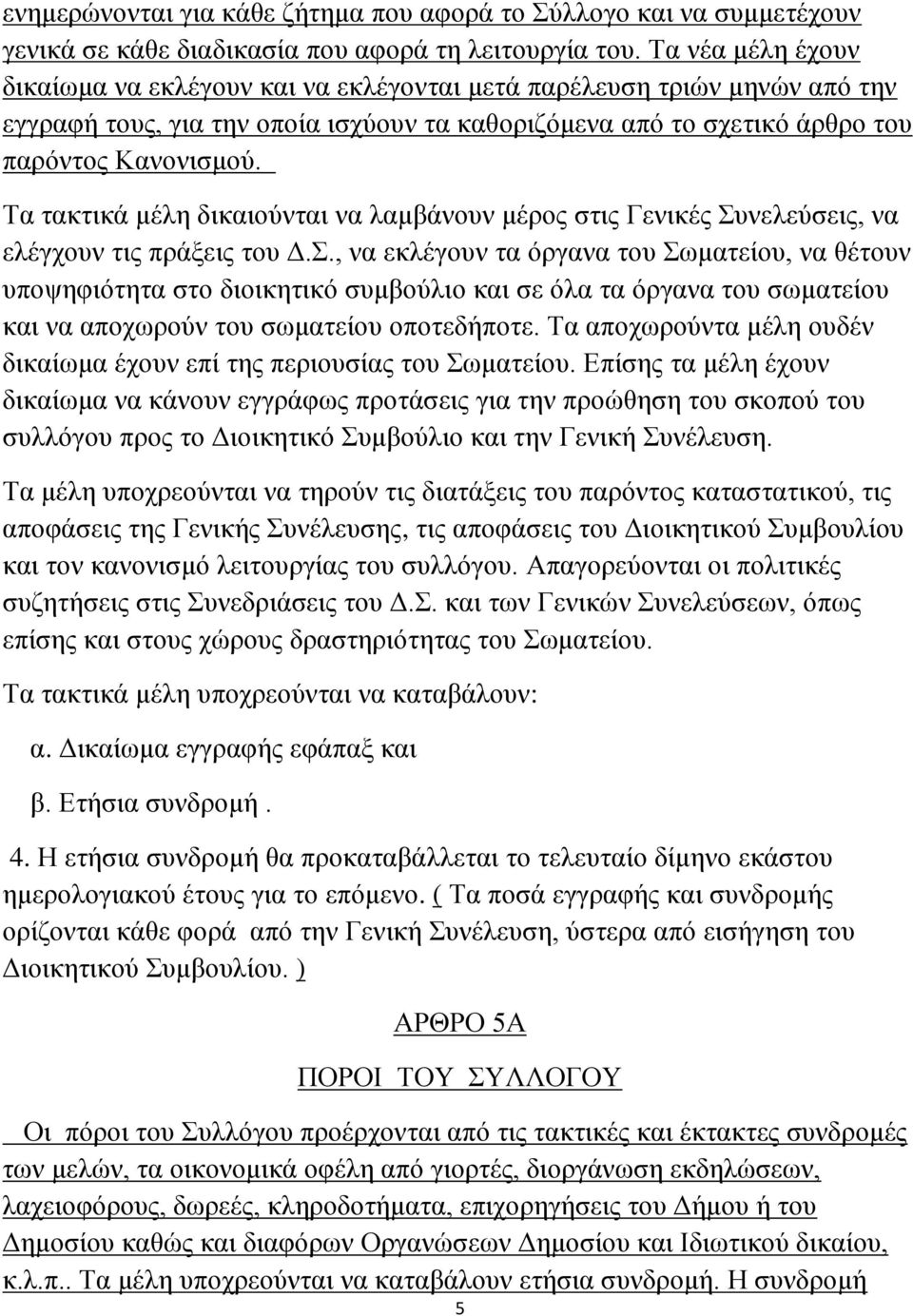 ενημερώνονται για κάθε ζήτημα που αφορά το Σύλλογο και να συμμετέχουν γενικά σε κάθε διαδικασία που αφορά τη λειτουργία του. Τα νέα μέλη έχουν δικαίωμα να εκλέγουν και να εκλέγονται μετά παρέλευση τριών μηνών από την εγγραφή τους, για την οποία ισχύουν τα καθοριζόμενα από το σχετικό άρθρο του παρόντος Κανονισμού.

Τα τακτικά μέλη δικαιούνται να λαμβάνουν μέρος στις Γενικές Συνελεύσεις, να ελέγχουν τις πράξεις του Δ.Σ., να εκλέγουν τα όργανα του Σωματείου, να θέτουν υποψηφιότητα στο διοικητικό συμβούλιο και σε όλα τα όργανα του σωματείου και να αποχωρούν του σωματείου οποτεδήποτε. Τα αποχωρούντα μέλη ουδέν δικαίωμα έχουν επί της περιουσίας του Σωματείου. Επίσης τα μέλη έχουν δικαίωμα να κάνουν εγγράφως προτάσεις για την προώθηση του σκοπού του συλλόγου προς το Διοικητικό Συμβούλιο και την Γενική Συνέλευση.

Τα μέλη υποχρεούνται να τηρούν τις διατάξεις του παρόντος καταστατικού, τις αποφάσεις της Γενικής Συνέλευσης, τις αποφάσεις του Διοικητικού Συμβουλίου και τον κανονισμό λειτουργίας του συλλόγου. Απαγορεύονται οι πολιτικές συζητήσεις στις Συνεδριάσεις του Δ.Σ. και των Γενικών Συνελεύσεων, όπως επίσης και στους χώρους δραστηριότητας του Σωματείου.

Τα τακτικά μέλη υποχρεούνται να καταβάλουν:

α. Δικαίωμα εγγραφής εφάπαξ και

β. Ετήσια συνδρομή .

4. Η ετήσια συνδρομή θα προκαταβάλλεται το τελευταίο δίμηνο εκάστου ημερολογιακού έτους για το επόμενο. ( Τα ποσά εγγραφής και συνδρομής ορίζονται κάθε φορά από την Γενική Συνέλευση, ύστερα από εισήγηση του Διοικητικού Συμβουλίου. )

ΑΡΘΡΟ 5Α

ΠΟΡΟΙ ΤΟΥ ΣΥΛΛΟΓΟΥ

Οι πόροι του Συλλόγου προέρχονται από τις τακτικές και έκτακτες συνδρομές των μελών, τα οικονομικά οφέλη από γιορτές, διοργάνωση εκδηλώσεων, λαχειοφόρους, δωρεές, κληροδοτήματα, επιχορηγήσεις του Δήμου ή του Δημοσίου καθώς και διαφόρων Οργανώσεων Δημοσίου και Ιδιωτικού δικαίου, κ.λ.π.. Τα μέλη υποχρεούνται να καταβάλουν ετήσια συνδρομή. Η συνδρομή

5